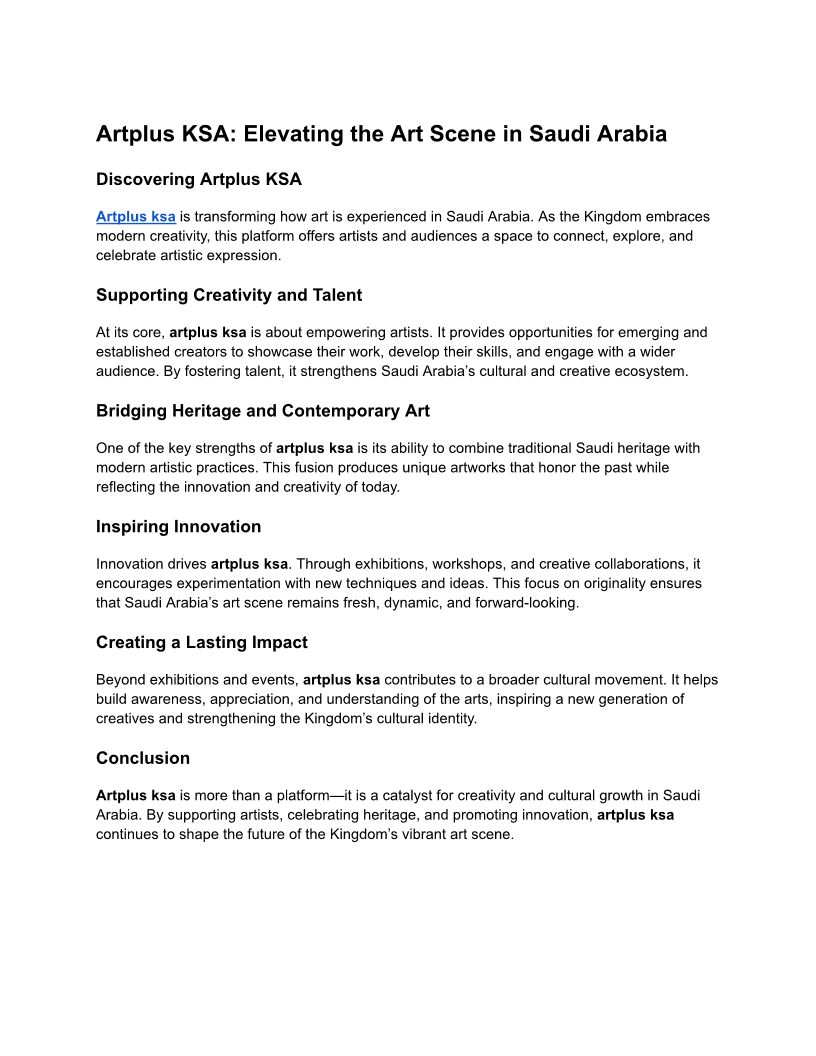 Artplus KSA: Elevating the Art Scene in Saudi Arabia

Discovering Artplus KSA

Artplus ksa is transforming how art is experienced in Saudi Arabia. As the Kingdom embraces modern creativity, this platform offers artists and audiences a space to connect, explore, and celebrate artistic expression.

Supporting Creativity and Talent

At its core, artplus ksa is about empowering artists. It provides opportunities for emerging and established creators to showcase their work, develop their skills, and engage with a wider audience. By fostering talent, it strengthens Saudi Arabia's cultural and creative ecosystem.

Bridging Heritage and Contemporary Art

One of the key strengths of artplus ksa is its ability to combine traditional Saudi heritage with modern artistic practices. This fusion produces unique artworks that honor the past while reflecting the innovation and creativity of today.

Inspiring Innovation

Innovation drives artplus ksa. Through exhibitions, workshops, and creative collaborations, it encourages experimentation with new techniques and ideas. This focus on originality ensures that Saudi Arabia's art scene remains fresh, dynamic, and forward-looking.

Creating a Lasting Impact

Beyond exhibitions and events, artplus ksa contributes to a broader cultural movement. It helps build awareness, appreciation, and understanding of the arts, inspiring a new generation of creatives and strengthening the Kingdom's cultural identity.

Conclusion

Artplus ksa is more than a platform—it is a catalyst for creativity and cultural growth in Saudi Arabia. By supporting artists, celebrating heritage, and promoting innovation, artplus ksa continues to shape the future of the Kingdom's vibrant art scene.